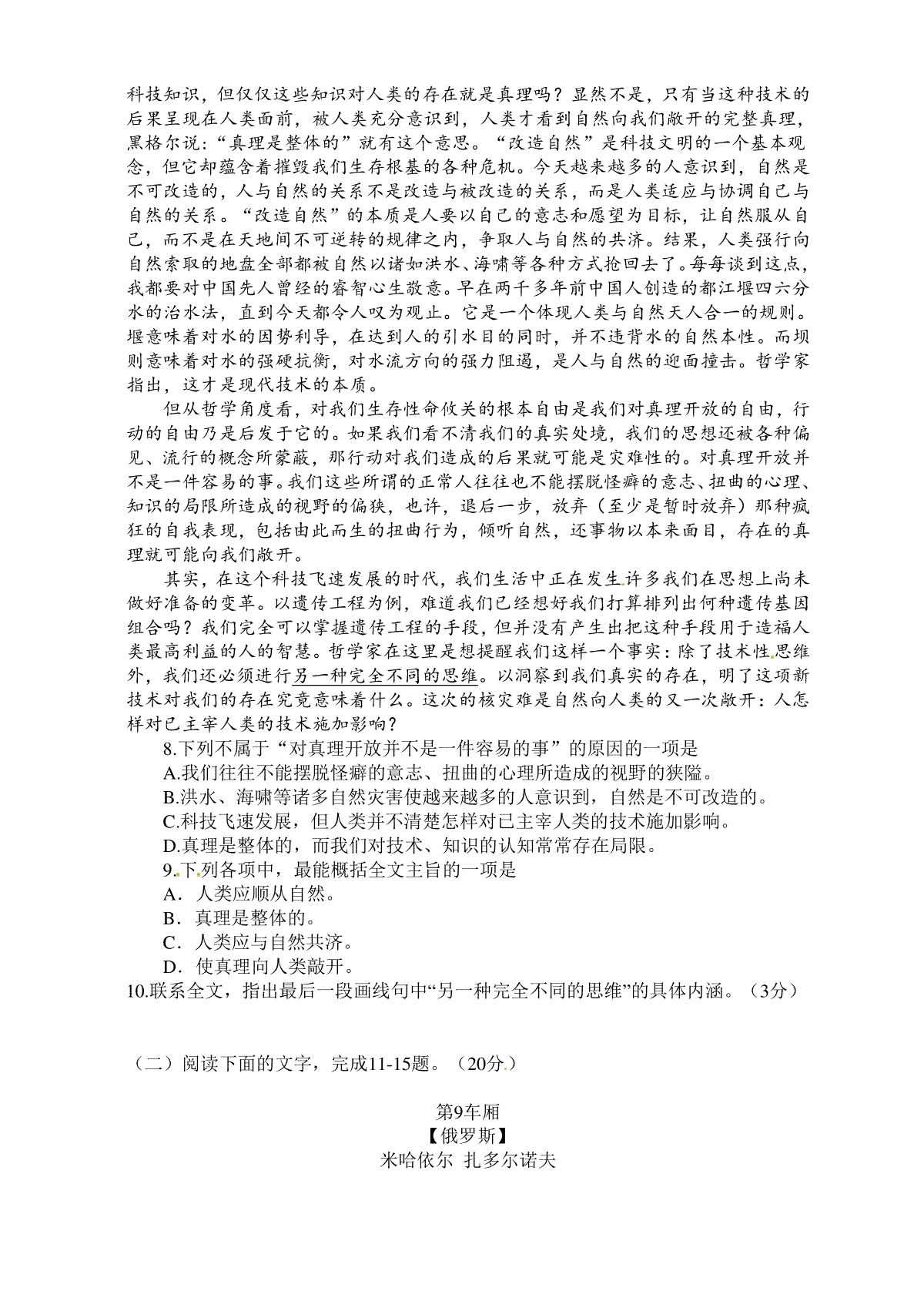 科技知识，但仅仅这些知识对人类的存在就是真理吗？显然不是，只有当这种技术的后果呈现在人类面前，被人类充分意识到，人类才看到自然向我们敞开的完整真理，黑格尔说：“真理是整体的”就有这个意思。“改造自然”是科技文明的一个基本观念，但它却蕴含着摧毁我们生存根基的各种危机。今天越来越多的人意识到，自然是不可改造的，人与自然的关系不是改造与被改造的关系，而是人类适应与协调自己与自然的关系。“改造自然”的本质是人要以自己的意志和愿望为目标，让自然服从自己，而不是在天地间不可逆转的规律之内，争取人与自然的共济。结果，人类强行向自然索取的地盘全部都被自然以诸如洪水、海啸等各种方式抢回去了。每每谈到这点，我都要对中国先人曾经的睿智心生敬意。早在两千多年前中国人创造的都江堰四六分水的治水法，直到今天都令人叹为观止。它是一个体现人类与自然天人合一的规则。堰意味着对水的因势利导，在达到人的引水目的同时，并不违背水的自然本性。而坝则意味着对水的强硬抗衡，对水流方向的强力阻遏，是人与自然的迎面撞击。哲学家指出，这才是现代技术的本质。

但从哲学角度看，对我们生存性命攸关的根本自由是我们对真理开放的自由，行动的自由乃是后发于它的。如果我们看不清我们的真实处境，我们的思想还被各种偏见、流行的概念所蒙蔽，那行动对我们造成的后果就可能是灾难性的。对真理开放并不是一件容易的事。我们这些所谓的正常人往往也不能摆脱怪癖的意志、扭曲的心理、知识的局限所造成的视野的偏狭，也许，退后一步，放弃（至少是暂时放弃）那种疯狂的自我表现，包括由此而生的扭曲行为，倾听自然，还事物以本来面目，存在的真理就可能向我们敞开。

其实，在这个科技飞速发展的时代，我们生活中正在发生许多我们在思想上尚未做好准备的变革。以遗传工程为例，难道我们已经想好我们打算排列出何种遗传基因组合吗？我们完全可以掌握遗传工程的手段，但并没有产生出把这种手段用于造福人类最高利益的人的智慧。哲学家在这里是想提醒我们这样一个事实：除了技术性思维外，我们还必须进行另一种完全不同的思维。以洞察到我们真实的存在，明了这项新技术对我们的存在究竟意味着什么。这次的核灾难是自然向人类的又一次敞开：人怎样对已主宰人类的技术施加影响？

8.下列不属于“对真理开放并不是一件容易的事”的原因的一项是
A.我们往往不能摆脱怪癖的意志、扭曲的心理所造成的视野的狭隘。
B.洪水、海啸等诸多自然灾害使越来越多的人意识到，自然是不可改造的。
C.科技飞速发展，但人类并不清楚怎样对已主宰人类的技术施加影响。
D.真理是整体的，而我们对技术、知识的认知常常存在局限。
9.下列各项中，最能概括全文主旨的一项是
A．人类应顺从自然。
B．真理是整体的。
C．人类应与自然共济。
D．使真理向人类敞开。
10.联系全文，指出最后一段画线句中“另一种完全不同的思维”的具体内涵。（3分）

（二）阅读下面的文字，完成11-15题。（20分）

第9车厢
【俄罗斯】
米哈依尔 扎多尔诺夫